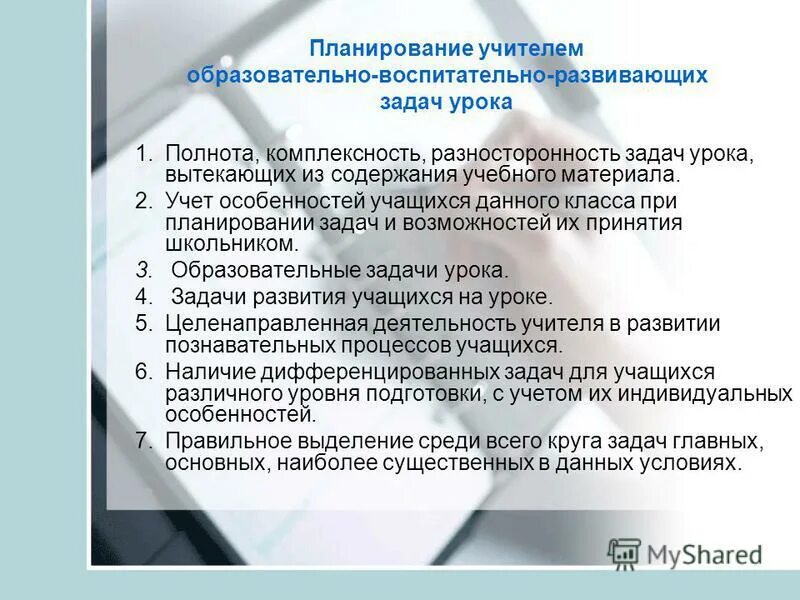 Планирование учителем образовательно-воспитательно-развивающих задач урока

1. Полнота, комплексность, разносторонность задач урока, вытекающих из содержания учебного материала.
2. Учет особенностей учащихся данного класса при планировании задач и возможностей их принятия школьником.
3. Образовательные задачи урока.
4. Задачи развития учащихся на уроке.
5. Целенаправленная деятельность учителя в развитии познавательных процессов учащихся.
6. Наличие дифференцированных задач для учащихся различного уровня подготовки, с учетом их индивидуальных особенностей.
7. Правильное выделение среди всего круга задач главных, основных, наиболее существенных в данных условиях.

MyShared